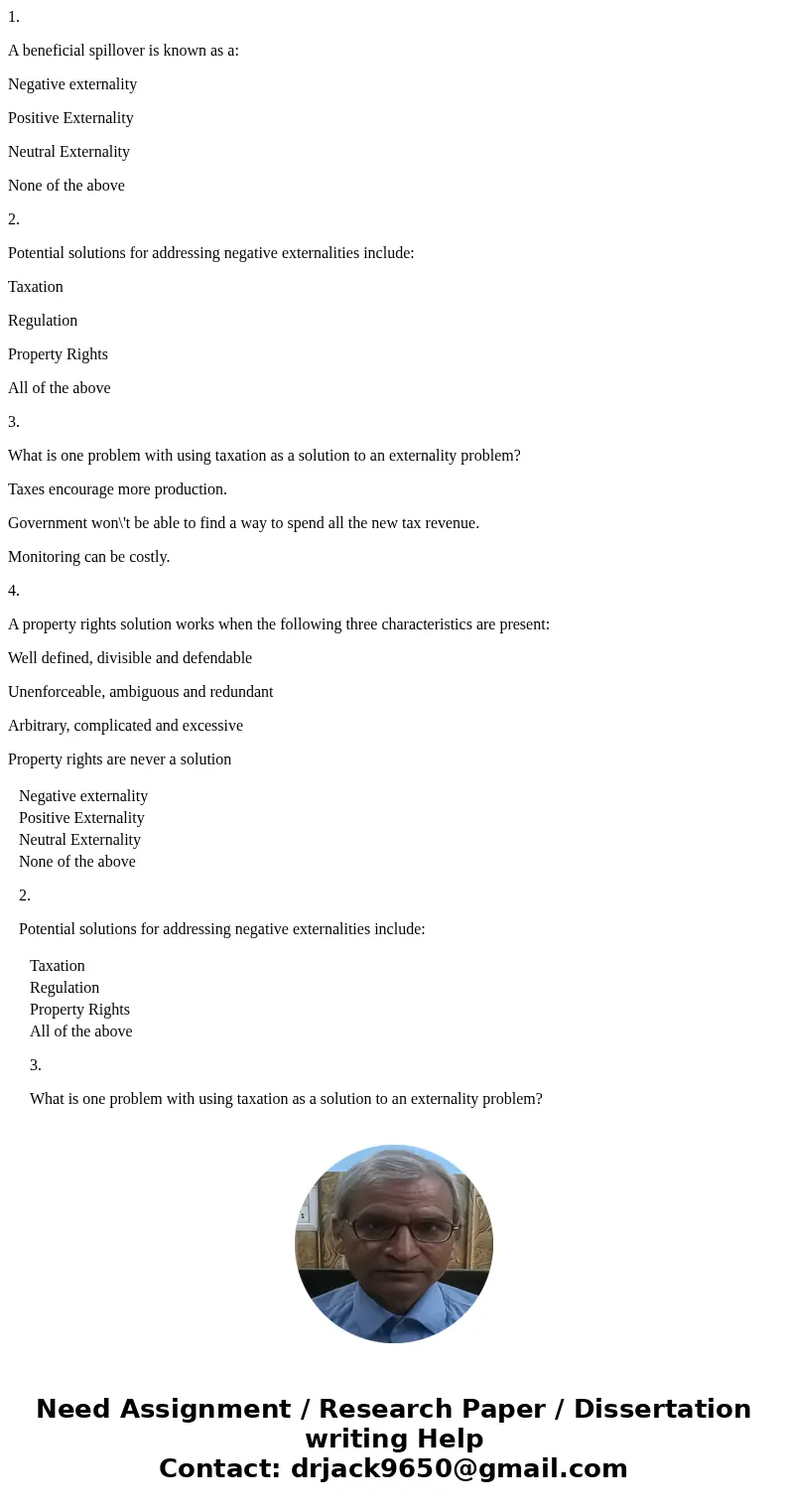 1.

A beneficial spillover is known as a:

Negative externality

Positive Externality

Neutral Externality

None of the above

2.

Potential solutions for addressing negative externalities include:

Taxation

Regulation

Property Rights

All of the above

3.

What is one problem with using taxation as a solution to an externality problem?

Taxes encourage more production.

Government won\'t be able to find a way to spend all the new tax revenue.

Monitoring can be costly.

4.

A property rights solution works when the following three characteristics are present:

Well defined, divisible and defendable

Unenforceable, ambiguous and redundant

Arbitrary, complicated and excessive

Property rights are never a solution

Negative externality
Positive Externality
Neutral Externality
None of the above

2.

Potential solutions for addressing negative externalities include:

Taxation
Regulation
Property Rights
All of the above

3.

What is one problem with using taxation as a solution to an externality problem?

Need Assignment / Research Paper / Dissertation writing Help
Contact: drjack9650@gmail.com